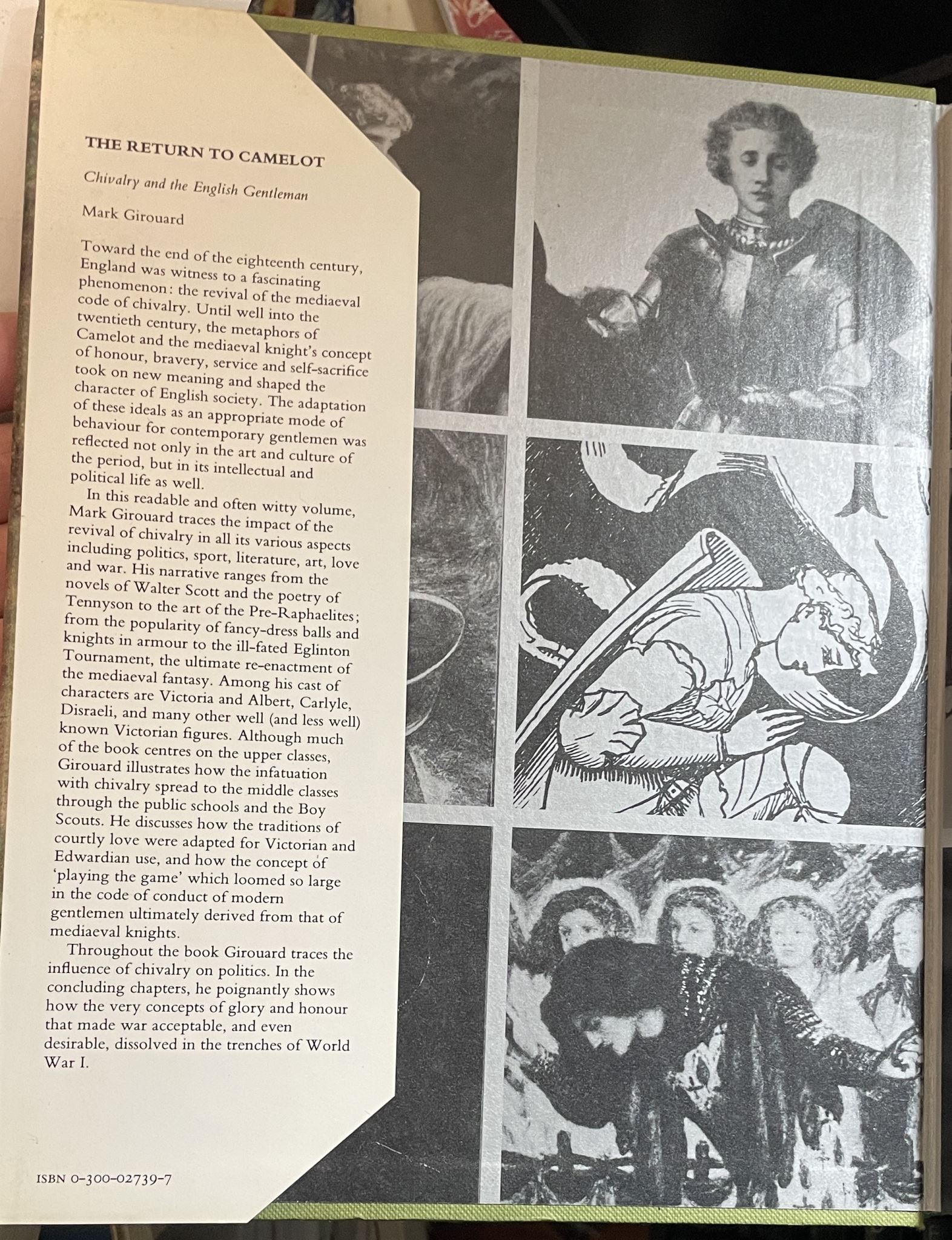 THE RETURN TO CAMELOT

Chivalry and the English Gentleman

Mark Girouard

Toward the end of the eighteenth century, England was witness to a fascinating phenomenon: the revival of the mediaeval code of chivalry. Until well into the twentieth century, the metaphors of Camelot and the mediaeval knight's concept of honour, bravery, service and self-sacrifice took on new meaning and shaped the character of English society. The adaptation of these ideals as an appropriate mode of behaviour for contemporary gentlemen was reflected not only in the art and culture of the period, but in its intellectual and political life as well.

In this readable and often witty volume, Mark Girouard traces the impact of the revival of chivalry in all its various aspects including politics, sport, literature, art, love and war. His narrative ranges from the novels of Walter Scott and the poetry of Tennyson to the art of the Pre-Raphaelites; from the popularity of fancy-dress balls and knights in armour to the ill-fated Eglinton Tournament, the ultimate re-enactment of the mediaeval fantasy. Among his cast of characters are Victoria and Albert, Carlyle, Disraeli, and many other well (and less well) known Victorian figures. Although much of the book centres on the upper classes, Girouard illustrates how the infatuation with chivalry spread to the middle classes through the public schools and the Boy Scouts. He discusses how the traditions of courtly love were adapted for Victorian and Edwardian use, and how the concept of 'playing the game' which loomed so large in the code of conduct of modern gentlemen ultimately derived from that of mediaeval knights.

Throughout the book Girouard traces the influence of chivalry on politics. In the concluding chapters, he poignantly shows how the very concepts of glory and honour that made war acceptable, and even desirable, dissolved in the trenches of World War I.

ISBN 0-300-02739-7